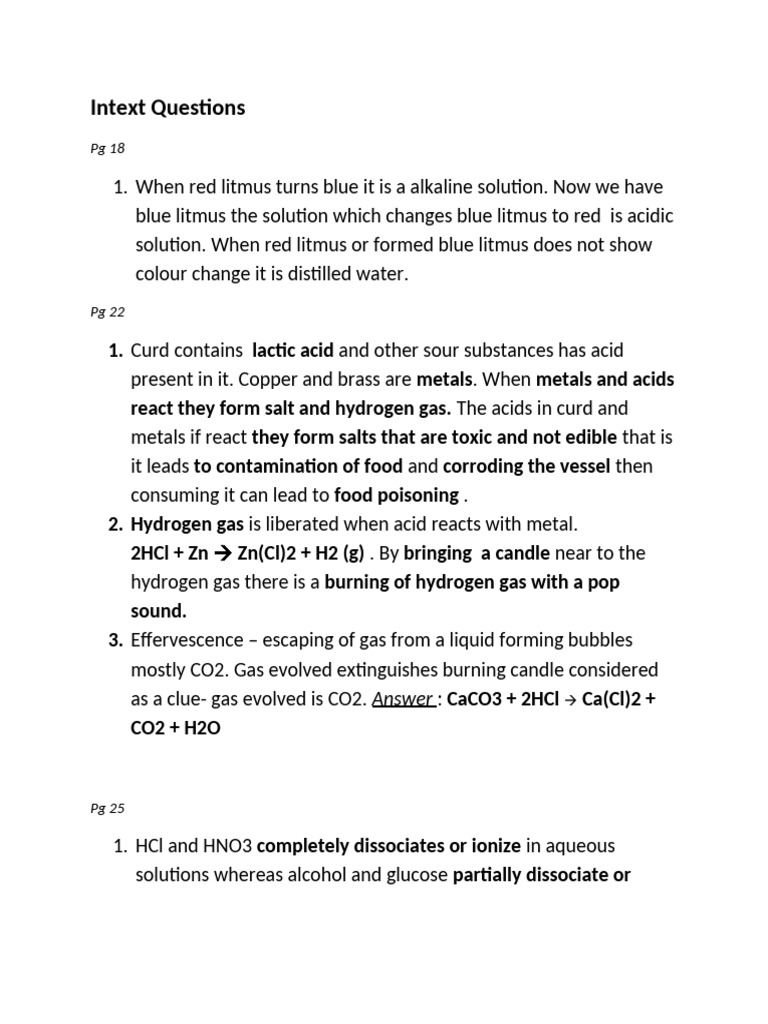 Intext Questions

Pg 18

1. When red litmus turns blue it is a alkaline solution. Now we have blue litmus the solution which changes blue litmus to red is acidic solution. When red litmus or formed blue litmus does not show colour change it is distilled water.

Pg 22

1. Curd contains lactic acid and other sour substances has acid present in it. Copper and brass are metals. When metals and acids react they form salt and hydrogen gas. The acids in curd and metals if react they form salts that are toxic and not edible that is it leads to contamination of food and corroding the vessel then consuming it can lead to food poisoning .
2. Hydrogen gas is liberated when acid reacts with metal. 2HCl + Zn → Zn(Cl)2 + H2 (g) . By bringing a candle near to the hydrogen gas there is a burning of hydrogen gas with a pop sound.
3. Effervescence – escaping of gas from a liquid forming bubbles mostly CO2. Gas evolved extinguishes burning candle considered as a clue- gas evolved is CO2. Answer : CaCO3 + 2HCl → Ca(Cl)2 + CO2 + H2O

Pg 25

1. HCl and HNO3 completely dissociates or ionize in aqueous solutions whereas alcohol and glucose partially dissociate or